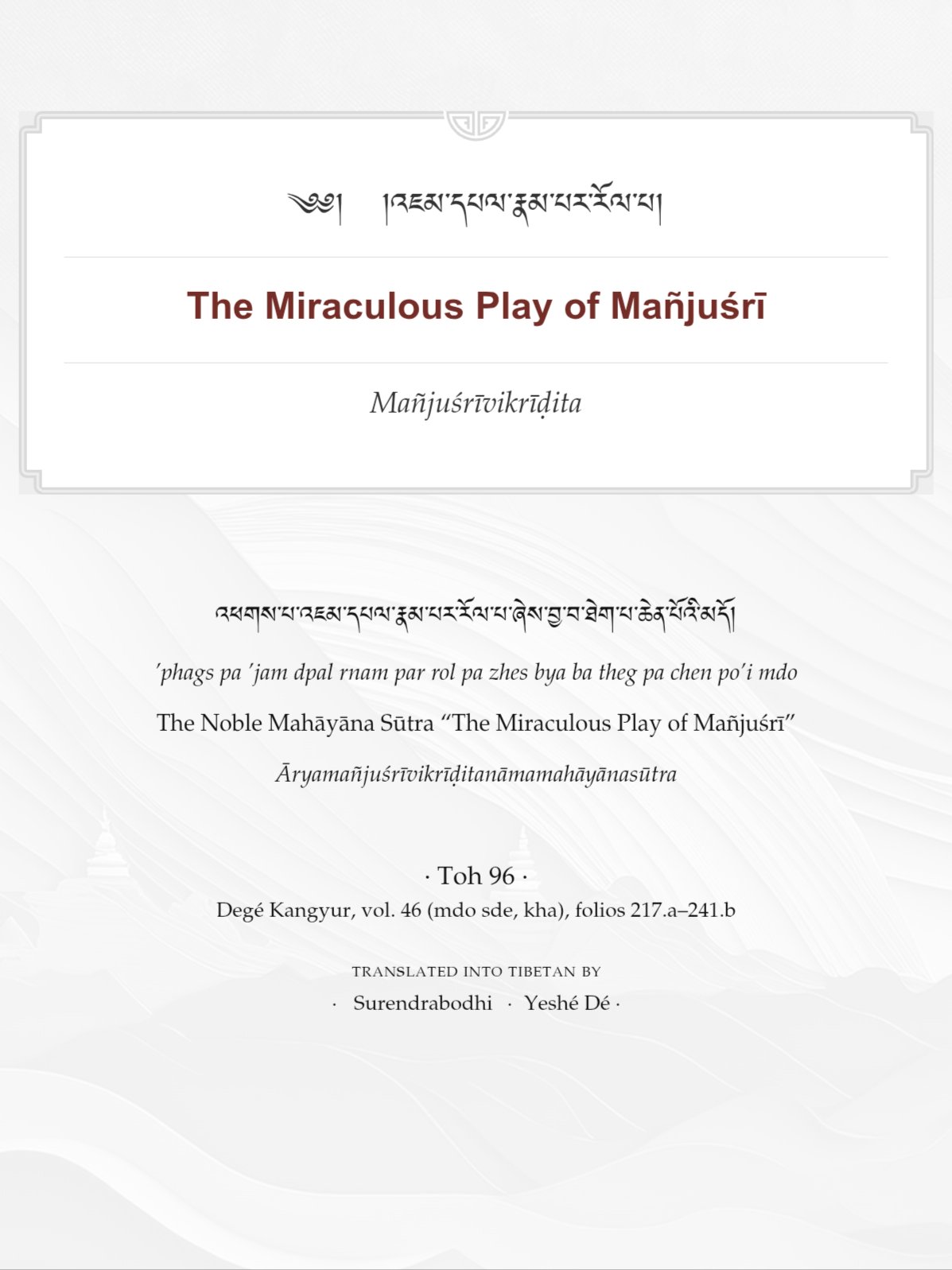 ༄༅། །འཇམ་དཔལ་རྣམ་པར་རོལ་པ།

The Miraculous Play of Mañjuśrī

Mañjuśrīvikrīḍita

འཕགས་པ་འཇམ་དཔལ་རྣམ་པར་རོལ་པ་ཞེས་བྱ་བ་ཐེག་པ་ཆེན་པོའི་མདོ།

’phags pa ’jam dpal rnam par rol pa zhes bya ba theg pa chen po’i mdo

The Noble Mahāyāna Sūtra “The Miraculous Play of Mañjuśrī”

Āryamañjuśrīvikrīḍitanāmamahāyānasūtra

· Toh 96 ·

Degé Kangyur, vol. 46 (mdo sde, kha), folios 217.a–241.b

TRANSLATED INTO TIBETAN BY

· Surendrabodhi · Yeshé Dé ·